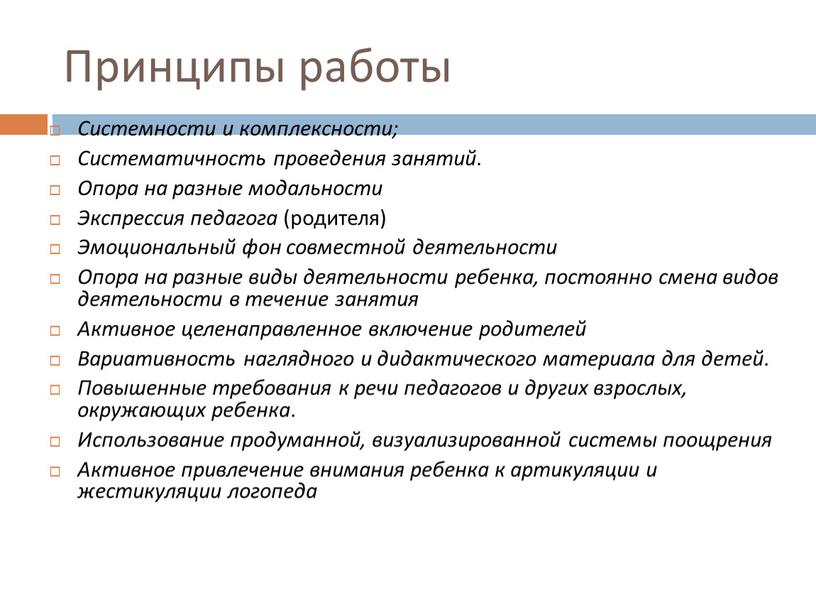 Принципы работы

Системности и комплексности;
Систематичность проведения занятий.
Опора на разные модальности
Экспрессия педагога (родителя)
Эмоциональный фон совместной деятельности
Опора на разные виды деятельности ребенка, постоянно смена видов деятельности в течение занятия
Активное целенаправленное включение родителей
Вариативность наглядного и дидактического материала для детей.
Повышенные требования к речи педагогов и других взрослых, окружающих ребенка.
Использование продуманной, визуализированной системы поощрения
Активное привлечение внимания ребенка к артикуляции и жестикуляции логопеда